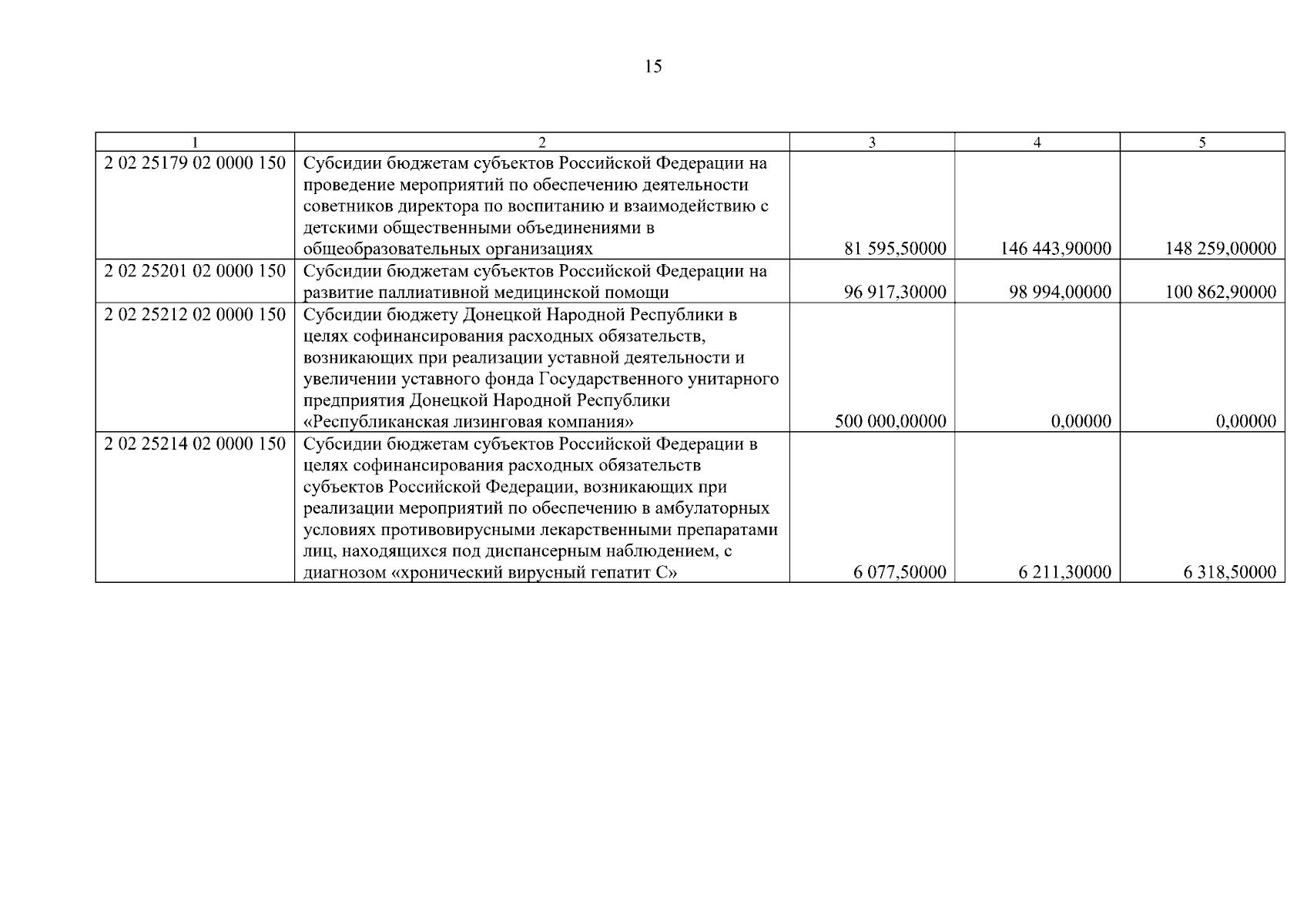 15

| 1 | 2 | 3 | 4 | 5 |
|---|---|---|---|---|
| 2 02 25179 02 0000 150 | Субсидии бюджетам субъектов Российской Федерации на проведение мероприятий по обеспечению деятельности советников директора по воспитанию и взаимодействию с детскими общественными объединениями в общеобразовательных организациях | 81 595,50000 | 146 443,90000 | 148 259,00000 |
| 2 02 25201 02 0000 150 | Субсидии бюджетам субъектов Российской Федерации на развитие паллиативной медицинской помощи | 96 917,30000 | 98 994,00000 | 100 862,90000 |
| 2 02 25212 02 0000 150 | Субсидии бюджету Донецкой Народной Республики в целях софинансирования расходных обязательств, возникающих при реализации уставной деятельности и увеличении уставного фонда Государственного унитарного предприятия Донецкой Народной Республики «Республиканская лизинговая компания» | 500 000,00000 | 0,00000 | 0,00000 |
| 2 02 25214 02 0000 150 | Субсидии бюджетам субъектов Российской Федерации в целях софинансирования расходных обязательств субъектов Российской Федерации, возникающих при реализации мероприятий по обеспечению в амбулаторных условиях противовирусными лекарственными препаратами лиц, находящихся под диспансерным наблюдением, с диагнозом «хронический вирусный гепатит С» | 6 077,50000 | 6 211,30000 | 6 318,50000 |